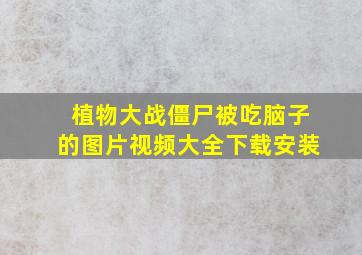 植物大战僵尸被吃脑子的图片视频大全下载安装